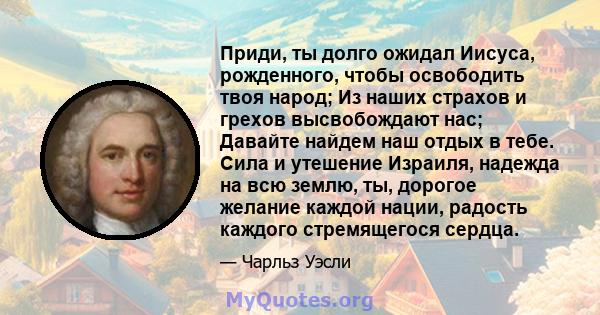 Приди, ты долго ожидал Иисуса, рожденного, чтобы освободить твоя народ; Из наших страхов и грехов высвобождают нас; Давайте найдем наш отдых в тебе. Сила и утешение Израиля, надежда на всю землю, ты, дорогое желание каждой нации, радость каждого стремящегося сердца.

— Чарльз Уэсли

MyQuotes.org